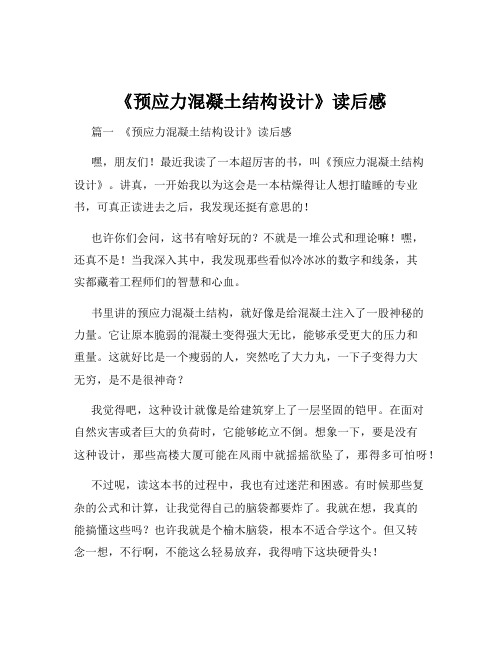 《预应力混凝土结构设计》读后感

篇一 《预应力混凝土结构设计》读后感

嘿，朋友们！最近我读了一本超厉害的书，叫《预应力混凝土结构设计》。讲真，一开始我以为这会是一本枯燥得让人想打瞌睡的专业书，可真正读进去之后，我发现还挺有意思的！

也许你们会问，这书有啥好玩的？不就是一堆公式和理论嘛！嘿，还真不是！当我深入其中，我发现那些看似冷冰冰的数字和线条，其实都藏着工程师们的智慧和心血。

书里讲的预应力混凝土结构，就好像是给混凝土注入了一股神秘的力量。它让原本脆弱的混凝土变得强大无比，能够承受更大的压力和重量。这就好比是一个瘦弱的人，突然吃了大力丸，一下子变得力大无穷，是不是很神奇？

我觉得吧，这种设计就像是给建筑穿上了一层坚固的铠甲。在面对自然灾害或者巨大的负荷时，它能够屹立不倒。想象一下，要是没有这种设计，那些高楼大厦可能在风雨中就摇摇欲坠了，那得多可怕呀！

不过呢，读这本书的过程中，我也有过迷茫和困惑。有时候那些复杂的公式和计算，让我觉得自己的脑袋都要炸了。我就在想，我真的能搞懂这些吗？也许我就是个榆木脑袋，根本不适合学这个。但又转念一想，不行啊，不能这么轻易放弃，我得啃下这块硬骨头！